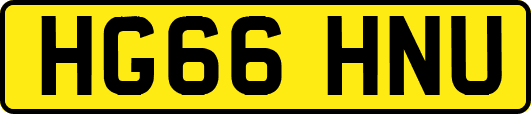 HG66 HNU